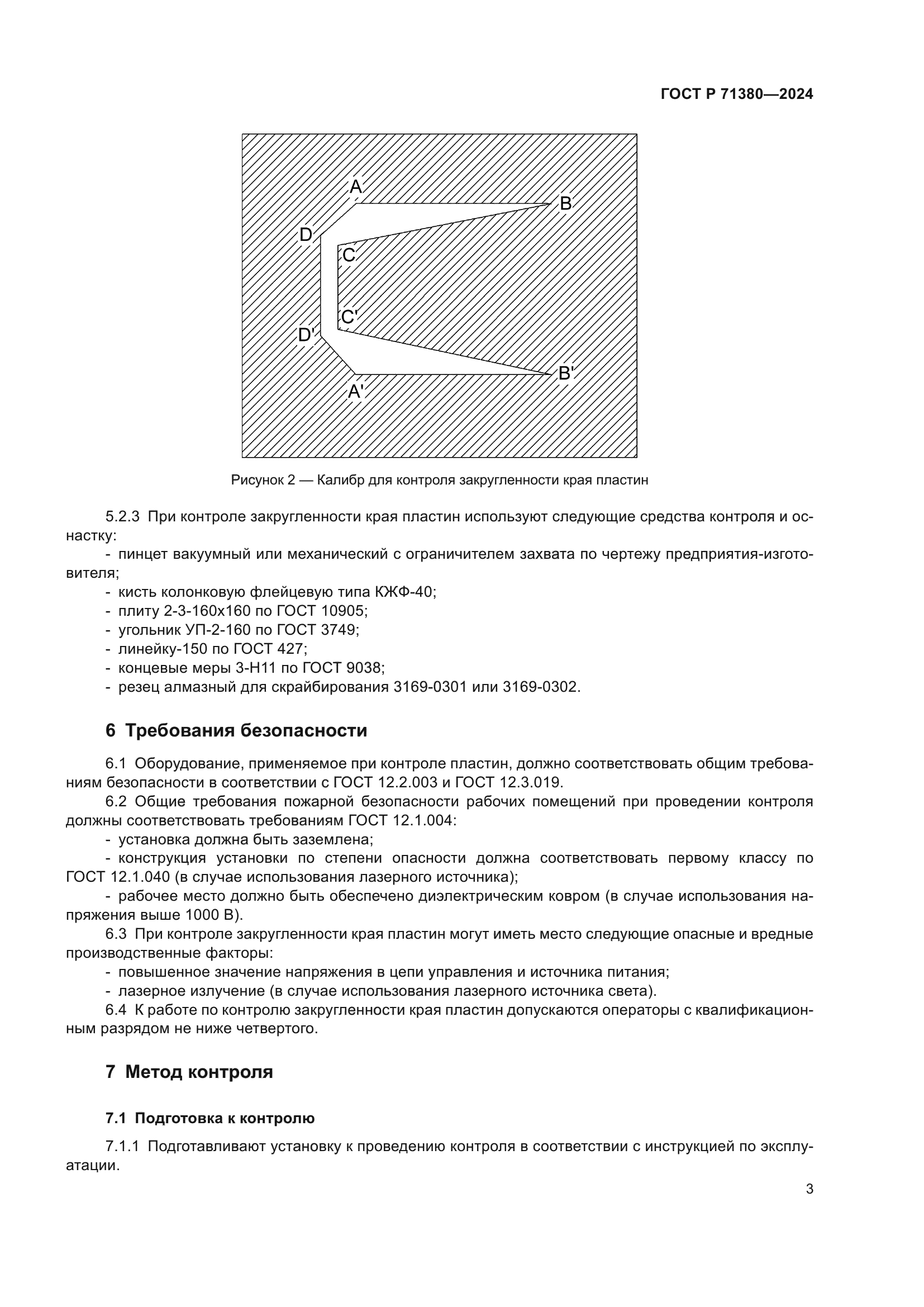 ГОСТ Р 71380—2024

A
B
D
C
C'
D'
B'
A'

Рисунок 2 — Калибр для контроля закругленности края пластин

5.2.3 При контроле закругленности края пластин используют следующие средства контроля и оснастку:

- пинцет вакуумный или механический с ограничителем захвата по чертежу предприятия-изготовителя;
- кисть колонковую флейцевую типа КЖФ-40;
- плиту 2-3-160х160 по ГОСТ 10905;
- угольник УП-2-160 по ГОСТ 3749;
- линейку-150 по ГОСТ 427;
- концевые меры 3-Н11 по ГОСТ 9038;
- резец алмазный для скрайбирования 3169-0301 или 3169-0302.

6 Требования безопасности

6.1 Оборудование, применяемое при контроле пластин, должно соответствовать общим требованиям безопасности в соответствии с ГОСТ 12.2.003 и ГОСТ 12.3.019.

6.2 Общие требования пожарной безопасности рабочих помещений при проведении контроля должны соответствовать требованиям ГОСТ 12.1.004:

- установка должна быть заземлена;
- конструкция установки по степени опасности должна соответствовать первому классу по ГОСТ 12.1.040 (в случае использования лазерного источника);
- рабочее место должно быть обеспечено диэлектрическим ковром (в случае использования напряжения выше 1000 В).

6.3 При контроле закругленности края пластин могут иметь место следующие опасные и вредные производственные факторы:

- повышенное значение напряжения в цепи управления и источника питания;
- лазерное излучение (в случае использования лазерного источника света).

6.4 К работе по контролю закругленности края пластин допускаются операторы с квалификационным разрядом не ниже четвертого.

7 Метод контроля

7.1 Подготовка к контролю

7.1.1 Подготавливают установку к проведению контроля в соответствии с инструкцией по эксплуатации.

3